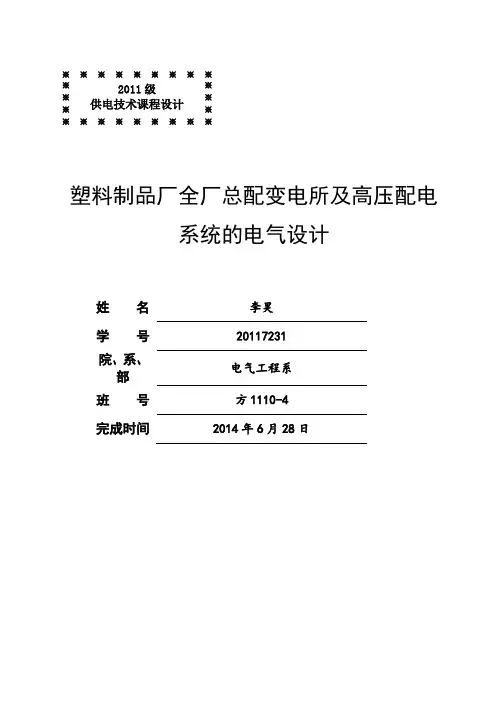 2011 级
供电技术课程设计

塑料制品厂全厂总配变电所及高压配电系统的电气设计

| 姓　　名 | 李昊 |
|---|---|
| 学　　号 | 20117231 |
| 院、系、部 | 电气工程系 |
| 班　　号 | 方 1110-4 |
| 完成时间 | 2014 年 6 月 28 日 |